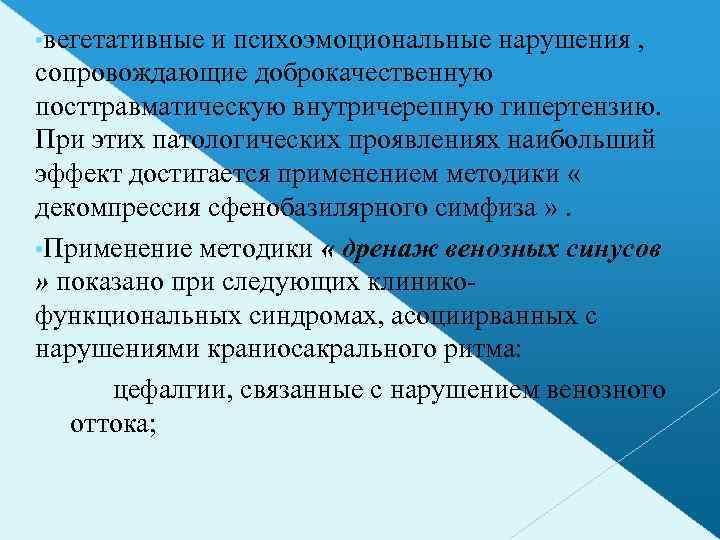 вегетативные и психоэмоциональные нарушения , сопровождающие доброкачественную посттравматическую внутричерепную гипертензию. При этих патологических проявлениях наибольший эффект достигается применением методики « декомпрессия сфенобазилярного симфиза » .

Применение методики « дренаж венозных синусов » показано при следующих клинико-функциональных синдромах, асоциирванных с нарушениями краниосакрального ритма:

цефалгии, связанные с нарушением венозного оттока;